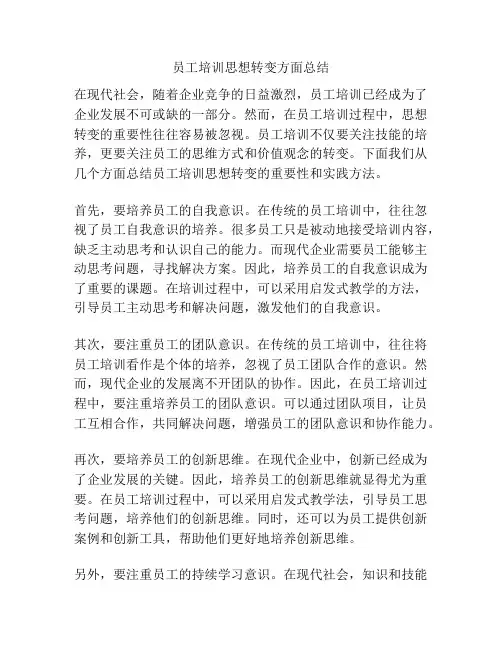 员工培训思想转变方面总结

在现代社会，随着企业竞争的日益激烈，员工培训已经成为了企业发展不可或缺的一部分。然而，在员工培训过程中，思想转变的重要性往往容易被忽视。员工培训不仅要关注技能的培养，更要关注员工的思维方式和价值观念的转变。下面我们从几个方面总结员工培训思想转变的重要性和实践方法。

首先，要培养员工的自我意识。在传统的员工培训中，往往忽视了员工自我意识的培养。很多员工只是被动地接受培训内容，缺乏主动思考和认识自己的能力。而现代企业需要员工能够主动思考问题，寻找解决方案。因此，培养员工的自我意识成为了重要的课题。在培训过程中，可以采用启发式教学的方法，引导员工主动思考和解决问题，激发他们的自我意识。

其次，要注重员工的团队意识。在传统的员工培训中，往往将员工培训看作是个体的培养，忽视了员工团队合作的意识。然而，现代企业的发展离不开团队的协作。因此，在员工培训过程中，要注重培养员工的团队意识。可以通过团队项目，让员工互相合作，共同解决问题，增强员工的团队意识和协作能力。

再次，要培养员工的创新思维。在现代企业中，创新已经成为了企业发展的关键。因此，培养员工的创新思维就显得尤为重要。在员工培训过程中，可以采用启发式教学法，引导员工思考问题，培养他们的创新思维。同时，还可以为员工提供创新案例和创新工具，帮助他们更好地培养创新思维。

另外，要注重员工的持续学习意识。在现代社会，知识和技能